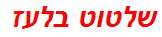 שלטוט בלעז